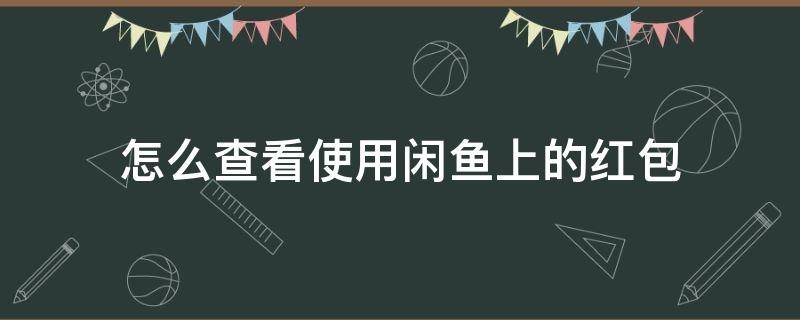 怎么查看使用闲鱼上的红包